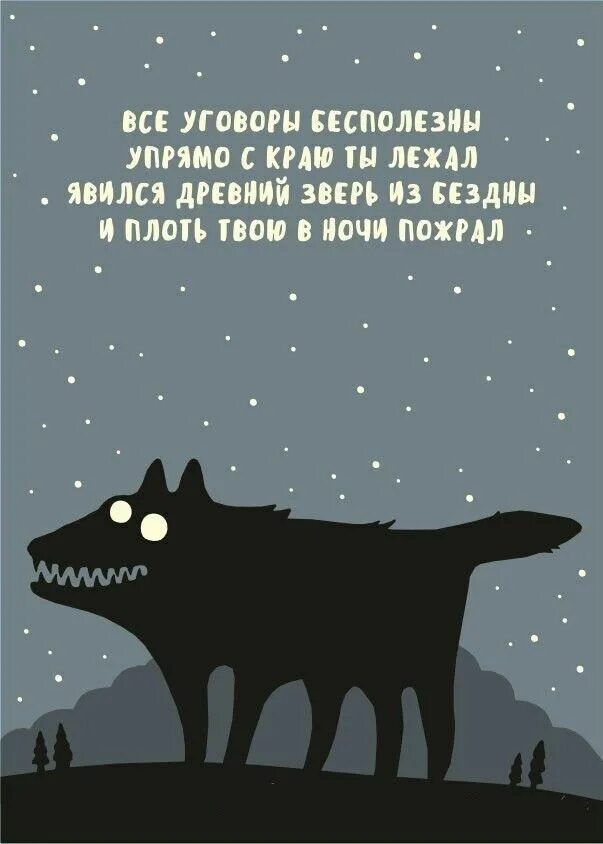 ВСЕ УГОВОРЫ БЕСПОЛЕЗНЫ
УПРЯМО С КРАЮ ТЫ ЛЕЖАЛ
ЯВИЛСЯ ДРЕВНИЙ ЗВЕРЬ ИЗ БЕЗДНЫ
И ПЛОТЬ ТВОЮ В НОЧИ ПОЖРАЛ